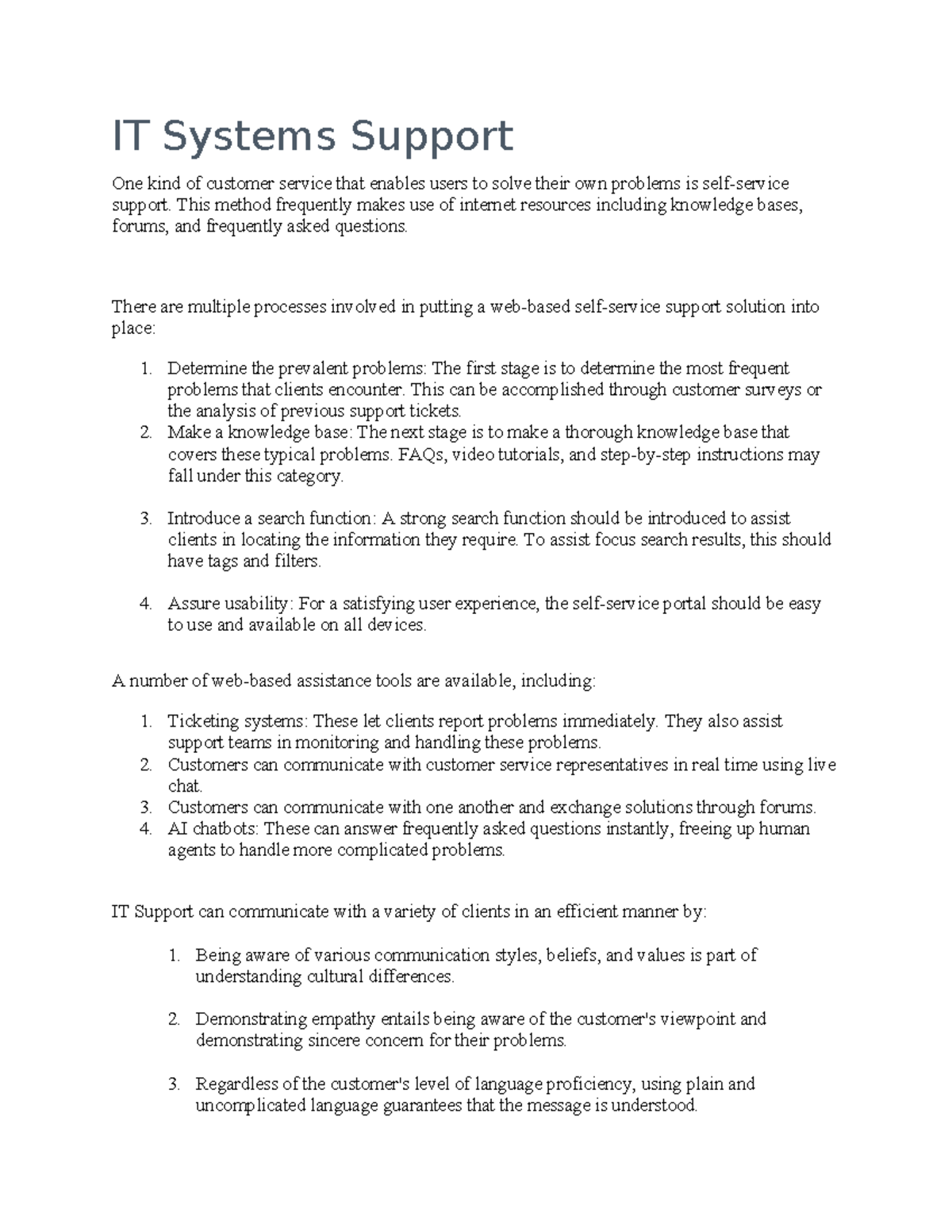 IT Systems Support

One kind of customer service that enables users to solve their own problems is self-service support. This method frequently makes use of internet resources including knowledge bases, forums, and frequently asked questions.

There are multiple processes involved in putting a web-based self-service support solution into place:

1. Determine the prevalent problems: The first stage is to determine the most frequent problems that clients encounter. This can be accomplished through customer surveys or the analysis of previous support tickets.
2. Make a knowledge base: The next stage is to make a thorough knowledge base that covers these typical problems. FAQs, video tutorials, and step-by-step instructions may fall under this category.

3. Introduce a search function: A strong search function should be introduced to assist clients in locating the information they require. To assist focus search results, this should have tags and filters.

4. Assure usability: For a satisfying user experience, the self-service portal should be easy to use and available on all devices.

A number of web-based assistance tools are available, including:

1. Ticketing systems: These let clients report problems immediately. They also assist support teams in monitoring and handling these problems.
2. Customers can communicate with customer service representatives in real time using live chat.
3. Customers can communicate with one another and exchange solutions through forums.
4. AI chatbots: These can answer frequently asked questions instantly, freeing up human agents to handle more complicated problems.

IT Support can communicate with a variety of clients in an efficient manner by:

1. Being aware of various communication styles, beliefs, and values is part of understanding cultural differences.

2. Demonstrating empathy entails being aware of the customer's viewpoint and demonstrating sincere concern for their problems.

3. Regardless of the customer's level of language proficiency, using plain and uncomplicated language guarantees that the message is understood.